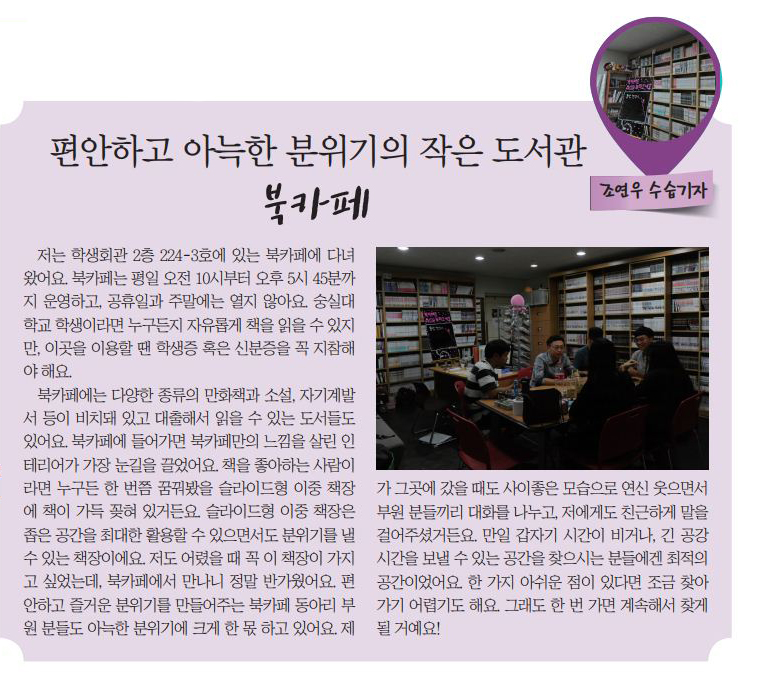 편안하고 아늑한 분위기의 작은 도서관

북카페

조연우 수습기자

저는 학생회관 2층 224-3호에 있는 북카페에 다녀왔어요. 북카페는 평일 오전 10시부터 오후 5시 45분까지 운영하고, 공휴일과 주말에는 열지 않아요. 숭실대학교 학생이라면 누구든지 자유롭게 책을 읽을 수 있지만, 이곳을 이용할 땐 학생증 혹은 신분증을 꼭 지참해야 해요.

북카페에는 다양한 종류의 만화책과 소설, 자기계발서 등이 비치돼 있고 대출해서 읽을 수 있는 도서들도 있어요. 북카페에 들어가면 북카페만의 느낌을 살린 인테리어가 가장 눈길을 끌었어요. 책을 좋아하는 사람이라면 누구든 한 번쯤 꿈꿔봤을 슬라이드형 이중 책장에 책이 가득 꽂혀 있거든요. 슬라이드형 이중 책장은 좁은 공간을 최대한 활용할 수 있으면서도 분위기를 낼 수 있는 책장이에요. 저도 어렸을 때 꼭 이 책장이 가지고 싶었는데, 북카페에서 만나니 정말 반가웠어요. 편안하고 즐거운 분위기를 만들어주는 북카페 동아리 부원 분들도 아늑한 분위기에 크게 한 몫 하고 있어요. 제가 그곳에 갔을 때도 사이좋은 모습으로 연신 웃으면서 부원 분들끼리 대화를 나누고, 저에게도 친근하게 말을 걸어주셨거든요. 만일 갑자기 시간이 비거나, 긴 공강 시간을 보낼 수 있는 공간을 찾으시는 분들에겐 최적의 공간이었어요. 한 가지 아쉬운 점이 있다면 조금 찾아가기 어렵기도 해요. 그래도 한 번 가면 계속해서 찾게 될 거예요!